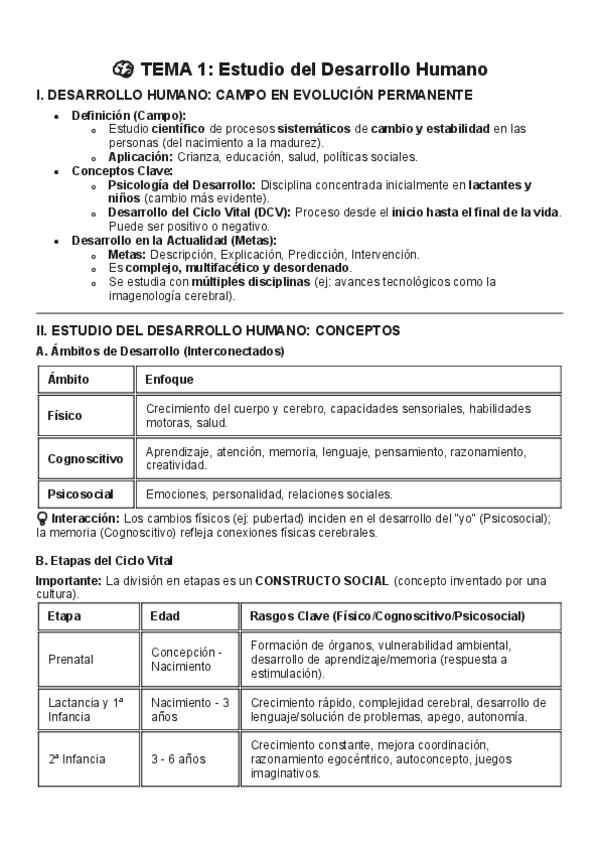 TEMA 1: Estudio del Desarrollo Humano

I. DESARROLLO HUMANO: CAMPO EN EVOLUCIÓN PERMANENTE

- Definición (Campo):
  - Estudio científico de procesos sistemáticos de cambio y estabilidad en las personas (del nacimiento a la madurez).
  - Aplicación: Crianza, educación, salud, políticas sociales.
- Conceptos Clave:
  - Psicología del Desarrollo: Disciplina concentrada inicialmente en lactantes y niños (cambio más evidente).
  - Desarrollo del Ciclo Vital (DCV): Proceso desde el inicio hasta el final de la vida. Puede ser positivo o negativo.
- Desarrollo en la Actualidad (Metas):
  - Metas: Descripción, Explicación, Predicción, Intervención.
  - Es complejo, multifacético y desordenado.
  - Se estudia con múltiples disciplinas (ej: avances tecnológicos como la imagenología cerebral).

II. ESTUDIO DEL DESARROLLO HUMANO: CONCEPTOS

A. Ámbitos de Desarrollo (Interconectados)

| Ámbito | Enfoque |
|---|---|
| Físico | Crecimiento del cuerpo y cerebro, capacidades sensoriales, habilidades motoras, salud. |
| Cognoscitivo | Aprendizaje, atención, memoria, lenguaje, pensamiento, razonamiento, creatividad. |
| Psicosocial | Emociones, personalidad, relaciones sociales. |

Interacción: Los cambios físicos (ej: pubertad) inciden en el desarrollo del "yo" (Psicosocial); la memoria (Cognoscitivo) refleja conexiones físicas cerebrales.

B. Etapas del Ciclo Vital

Importante: La división en etapas es un CONSTRUCTO SOCIAL (concepto inventado por una cultura).

| Etapa | Edad | Rasgos Clave (Físico/Cognoscitivo/Psicosocial) |
|---|---|---|
| Prenatal | Concepción - Nacimiento | Formación de órganos, vulnerabilidad ambiental, desarrollo de aprendizaje/memoria (respuesta a estimulación). |
| Lactancia y 1ª Infancia | Nacimiento - 3 años | Crecimiento rápido, complejidad cerebral, desarrollo de lenguaje/solución de problemas, apego, autonomía. |
| 2ª Infancia | 3 - 6 años | Crecimiento constante, mejora coordinación, razonamiento egocéntrico, autoconcepto, juegos imaginativos. |